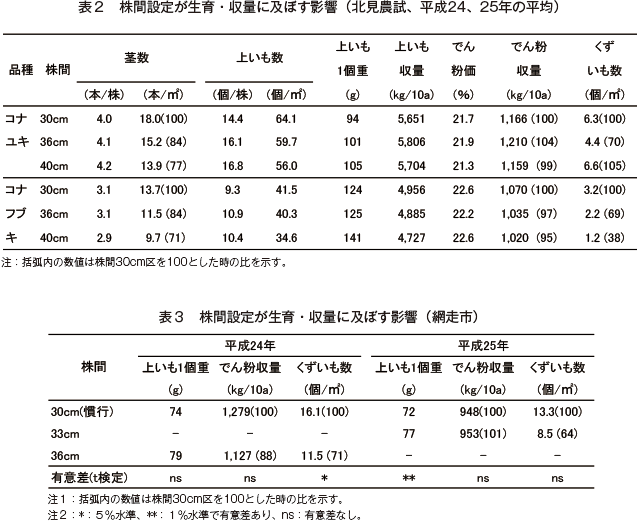 表２　株間設定が生育・収量に及ぼす影響（北見農試、平成24、25年の平均）

| 品種 | 株間 | 茎数 (本/株) | 茎数 (本/㎡) | 上いも数 (個/株) | 上いも数 (個/㎡) | 上いも1個重 (g) | 上いも収量 (kg/10a) | でん粉価 (%) | でん粉収量 (kg/10a) | くずいも数 (個/㎡) |
|---|---|---|---|---|---|---|---|---|---|---|
| コナ | 30cm | 4.0 | 18.0(100) | 14.4 | 64.1 | 94 | 5,651 | 21.7 | 1,166 (100) | 6.3(100) |
| ユキ | 36cm | 4.1 | 15.2 (84) | 16.1 | 59.7 | 101 | 5,806 | 21.9 | 1,210 (104) | 4.4 (70) |
|  | 40cm | 4.2 | 13.9 (77) | 16.8 | 56.0 | 105 | 5,704 | 21.3 | 1,159 (99) | 6.6(105) |
| コナ | 30cm | 3.1 | 13.7(100) | 9.3 | 41.5 | 124 | 4,956 | 22.6 | 1,070 (100) | 3.2(100) |
| フブ | 36cm | 3.1 | 11.5 (84) | 10.9 | 40.3 | 125 | 4,885 | 22.2 | 1,035 (97) | 2.2 (69) |
| キ | 40cm | 2.9 | 9.7 (71) | 10.4 | 34.6 | 141 | 4,727 | 22.6 | 1,020 (95) | 1.2 (38) |

注：括弧内の数値は株間30cm区を100とした時の比を示す。

表３　株間設定が生育・収量に及ぼす影響（網走市）

| 株間 | 平成24年 上いも1個重 (g) | 平成24年 でん粉収量 (kg/10a) | 平成24年 くずいも数 (個/㎡) | 平成25年 上いも1個重 (g) | 平成25年 でん粉収量 (kg/10a) | 平成25年 くずいも数 (個/㎡) |
|---|---|---|---|---|---|---|
| 30cm(慣行) | 74 | 1,279(100) | 16.1(100) | 72 | 948(100) | 13.3(100) |
| 33cm | − | − | − | 77 | 953(101) | 8.5 (64) |
| 36cm | 79 | 1,127 (88) | 11.5 (71) | − | − | − |
| 有意差(t検定) | ns | ns | ＊ | ＊＊ | ns | ns |

注１：括弧内の数値は株間30cm区を100とした時の比を示す。
注２：＊：５％水準、＊＊：１％水準で有意差あり、ns：有意差なし。